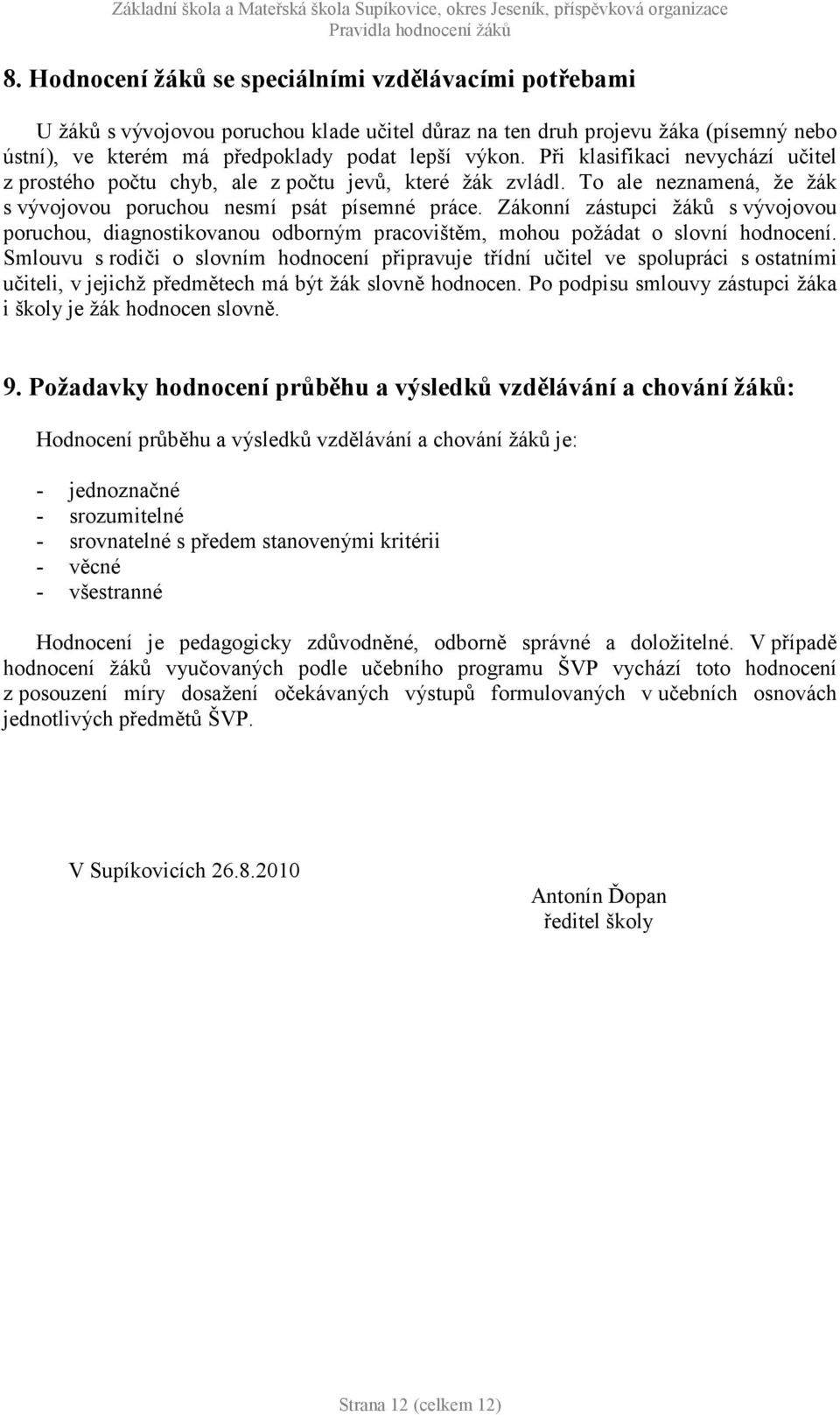 Základní škola a Mateřská škola Supíkovice, okres Jeseník, příspěvková organizace
Pravidla hodnocení žáků

8. Hodnocení žáků se speciálními vzdělávacími potřebami

U žáků s vývojovou poruchou klade učitel důraz na ten druh projevu žáka (písemný nebo ústní), ve kterém má předpoklady podat lepší výkon. Při klasifikaci nevychází učitel z prostého počtu chyb, ale z počtu jevů, které žák zvládl. To ale neznamená, že žák s vývojovou poruchou nesmí psát písemné práce. Zákonní zástupci žáků s vývojovou poruchou, diagnostikovanou odborným pracovištěm, mohou požádat o slovní hodnocení. Smlouvu s rodiči o slovním hodnocení připravuje třídní učitel ve spolupráci s ostatními učiteli, v jejichž předmětech má být žák slovně hodnocen. Po podpisu smlouvy zástupci žáka i školy je žák hodnocen slovně.

9. Požadavky hodnocení průběhu a výsledků vzdělávání a chování žáků:

Hodnocení průběhu a výsledků vzdělávání a chování žáků je:

- jednoznačné
- srozumitelné
- srovnatelné s předem stanovenými kritérii
- věcné
- všestranné

Hodnocení je pedagogicky zdůvodněné, odborně správné a doložitelné. V případě hodnocení žáků vyučovaných podle učebního programu ŠVP vychází toto hodnocení z posouzení míry dosažení očekávaných výstupů formulovaných v učebních osnovách jednotlivých předmětů ŠVP.

V Supíkovicích 26.8.2010

Antonín Ďopan
ředitel školy

Strana 12 (celkem 12)